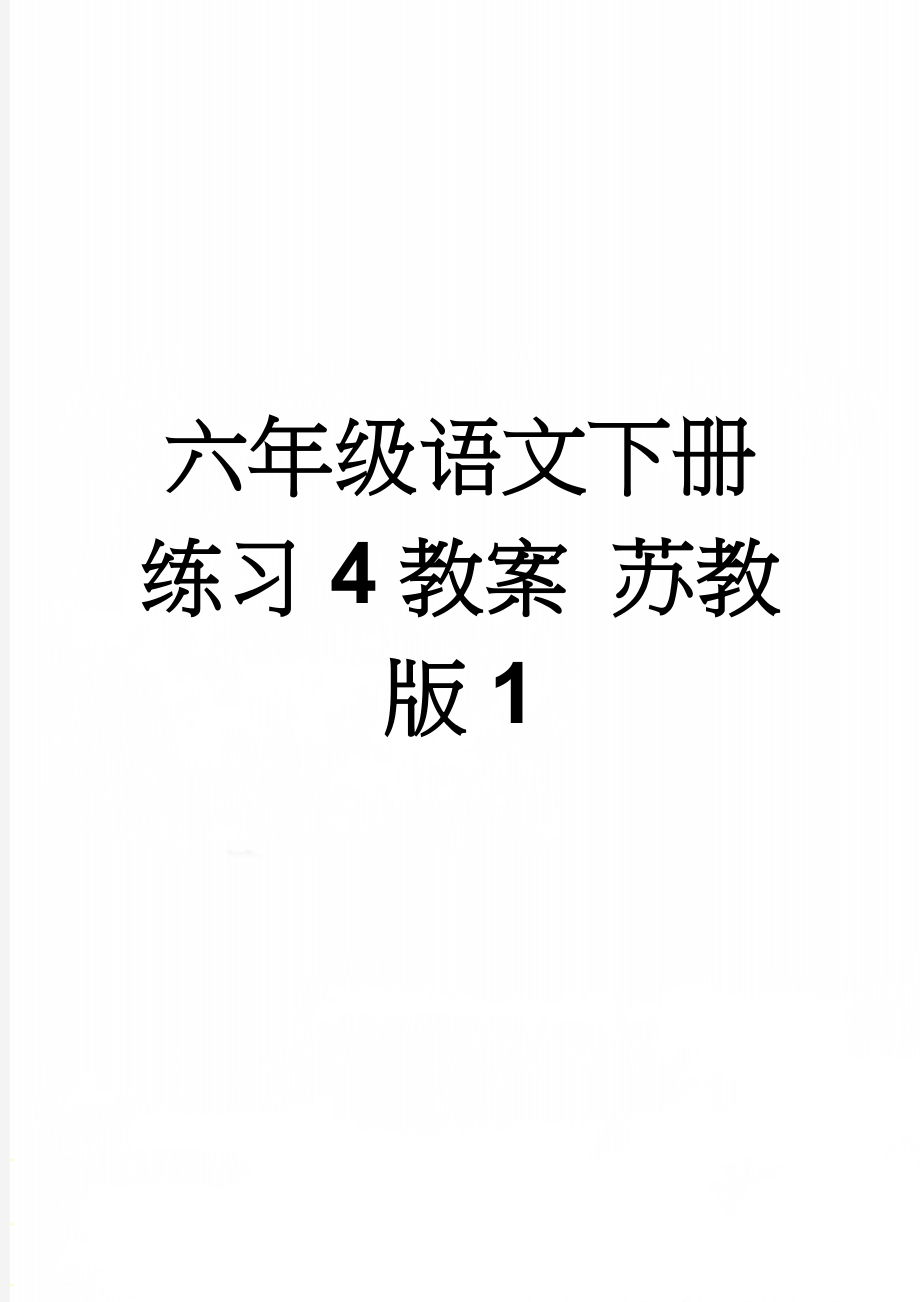 六年级语文下册练习 4 教案 苏教版 1